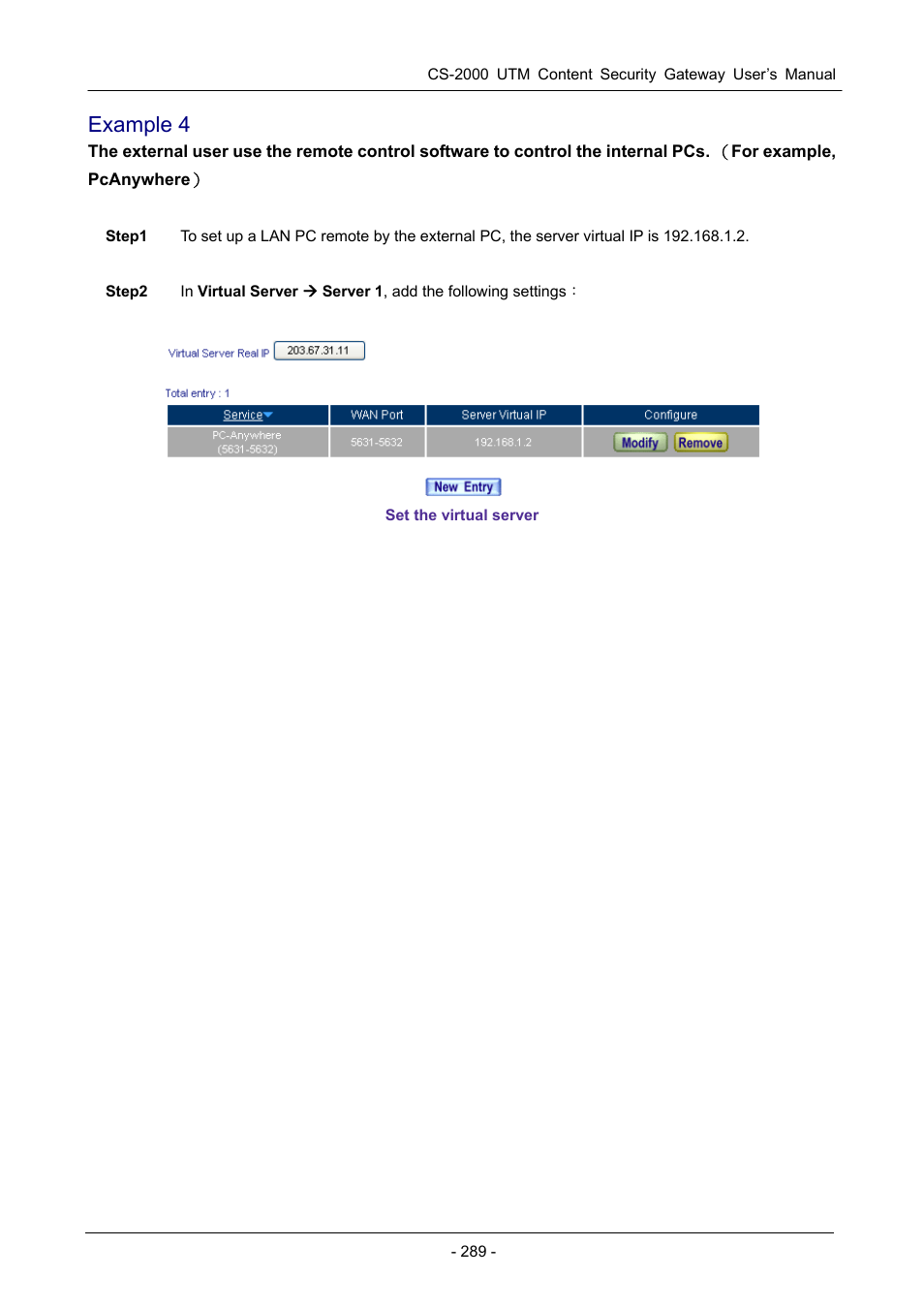 CS-2000 UTM Content Security Gateway User's Manual

Example 4

The external user use the remote control software to control the internal PCs. （For example, PcAnywhere）

Step1 To set up a LAN PC remote by the external PC, the server virtual IP is 192.168.1.2.

Step2 In Virtual Server → Server 1, add the following settings：

Virtual Server Real IP 203.67.31.11

Total entry : 1

| Service | WAN Port | Server Virtual IP | Configure |
|---|---|---|---|
| PC-Anywhere (5631-5632) | 5631-5632 | 192.168.1.2 | Modify Remove |

New Entry

Set the virtual server

- 289 -